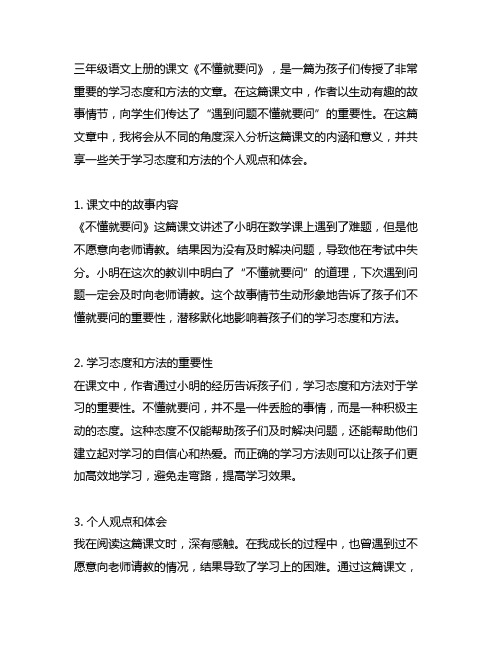 三年级语文上册的课文《不懂就要问》，是一篇为孩子们传授了非常重要的学习态度和方法的文章。在这篇课文中，作者以生动有趣的故事情节，向学生们传达了“遇到问题不懂就要问”的重要性。在这篇文章中，我将会从不同的角度深入分析这篇课文的内涵和意义，并共享一些关于学习态度和方法的个人观点和体会。

1. 课文中的故事内容
《不懂就要问》这篇课文讲述了小明在数学课上遇到了难题，但是他不愿意向老师请教。结果因为没有及时解决问题，导致他在考试中失分。小明在这次的教训中明白了“不懂就要问”的道理，下次遇到问题一定会及时向老师请教。这个故事情节生动形象地告诉了孩子们不懂就要问的重要性，潜移默化地影响着孩子们的学习态度和方法。

2. 学习态度和方法的重要性
在课文中，作者通过小明的经历告诉孩子们，学习态度和方法对于学习的重要性。不懂就要问，并不是一件丢脸的事情，而是一种积极主动的态度。这种态度不仅能帮助孩子们及时解决问题，还能帮助他们建立起对学习的自信心和热爱。而正确的学习方法则可以让孩子们更加高效地学习，避免走弯路，提高学习效果。

3. 个人观点和体会
我在阅读这篇课文时，深有感触。在我成长的过程中，也曾遇到过不愿意向老师请教的情况，结果导致了学习上的困难。通过这篇课文，